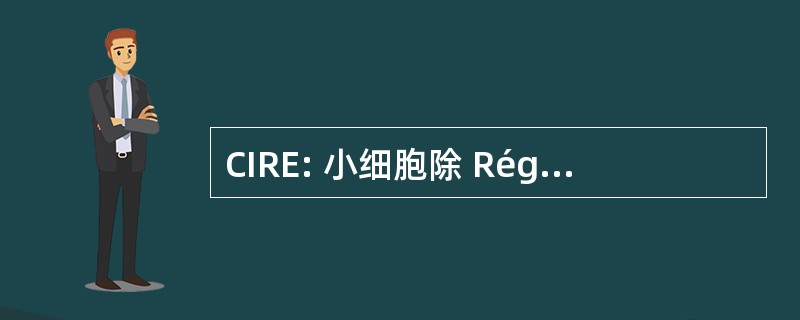 CIRE: 小细胞除 Rég...